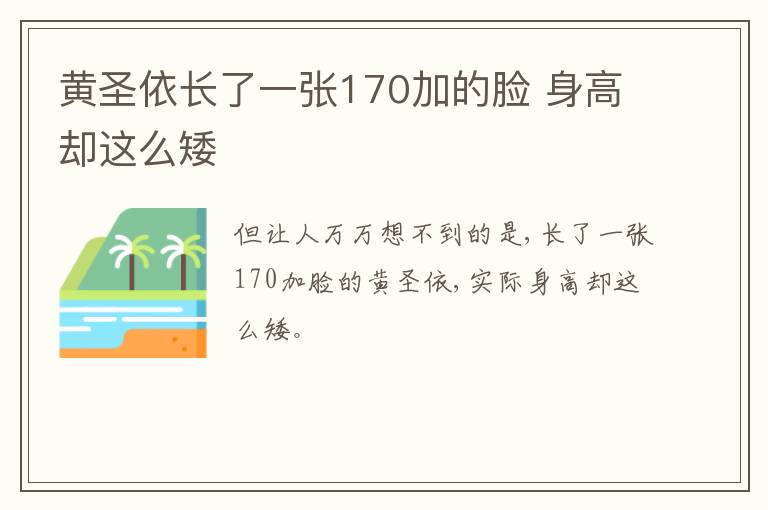 黄圣依长了一张170加的脸 身高却这么矮

但让人万万想不到的是，长了一张170加脸的黄圣依，实际身高却这么矮。